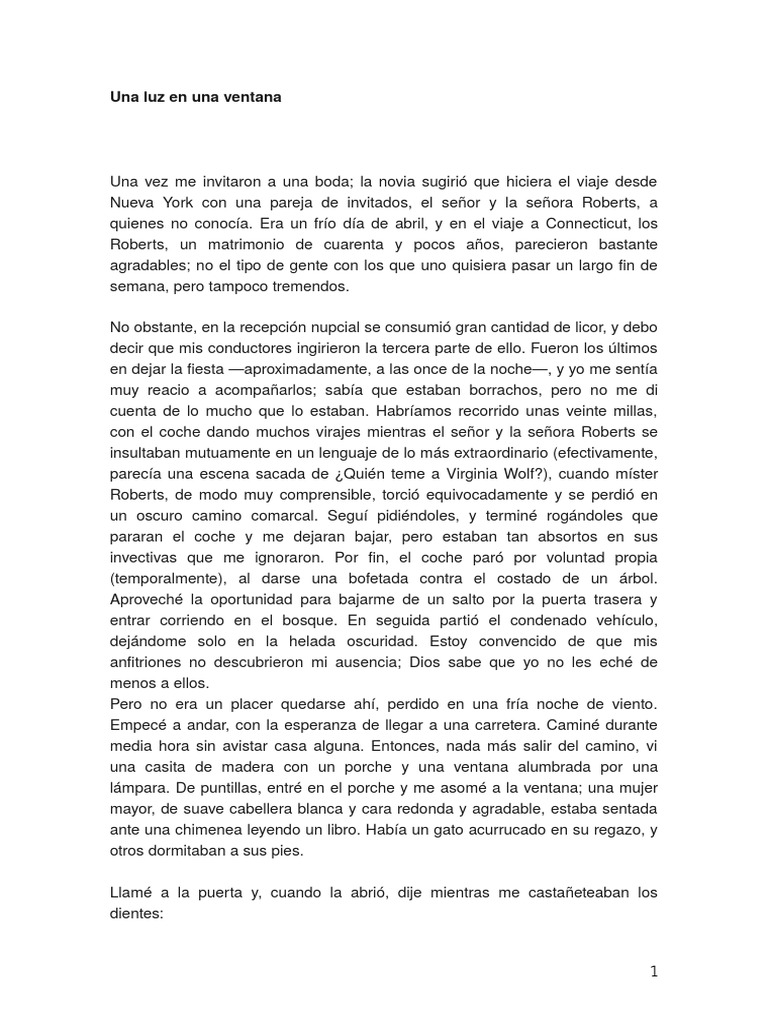 Una luz en una ventana

Una vez me invitaron a una boda; la novia sugirió que hiciera el viaje desde Nueva York con una pareja de invitados, el señor y la señora Roberts, a quienes no conocía. Era un frío día de abril, y en el viaje a Connecticut, los Roberts, un matrimonio de cuarenta y pocos años, parecieron bastante agradables; no el tipo de gente con los que uno quisiera pasar un largo fin de semana, pero tampoco tremendos.

No obstante, en la recepción nupcial se consumió gran cantidad de licor, y debo decir que mis conductores ingirieron la tercera parte de ello. Fueron los últimos en dejar la fiesta —aproximadamente, a las once de la noche—, y yo me sentía muy reacio a acompañarlos; sabía que estaban borrachos, pero no me di cuenta de lo mucho que lo estaban. Habríamos recorrido unas veinte millas, con el coche dando muchos virajes mientras el señor y la señora Roberts se insultaban mutuamente en un lenguaje de lo más extraordinario (efectivamente, parecía una escena sacada de ¿Quién teme a Virginia Wolf?), cuando míster Roberts, de modo muy comprensible, torció equivocadamente y se perdió en un oscuro camino comarcal. Seguí pidiéndoles, y terminé rogándoles que pararan el coche y me dejaran bajar, pero estaban tan absortos en sus invectivas que me ignoraron. Por fin, el coche paró por voluntad propia (temporalmente), al darse una bofetada contra el costado de un árbol. Aproveché la oportunidad para bajarme de un salto por la puerta trasera y entrar corriendo en el bosque. En seguida partió el condenado vehículo, dejándome solo en la helada oscuridad. Estoy convencido de que mis anfitriones no descubrieron mi ausencia; Dios sabe que yo no les eché de menos a ellos.
Pero no era un placer quedarse ahí, perdido en una fría noche de viento. Empecé a andar, con la esperanza de llegar a una carretera. Caminé durante media hora sin avistar casa alguna. Entonces, nada más salir del camino, vi una casita de madera con un porche y una ventana alumbrada por una lámpara. De puntillas, entré en el porche y me asomé a la ventana; una mujer mayor, de suave cabellera blanca y cara redonda y agradable, estaba sentada ante una chimenea leyendo un libro. Había un gato acurrucado en su regazo, y otros dormitaban a sus pies.

Llamé a la puerta y, cuando la abrió, dije mientras me castañeteaban los dientes:

1